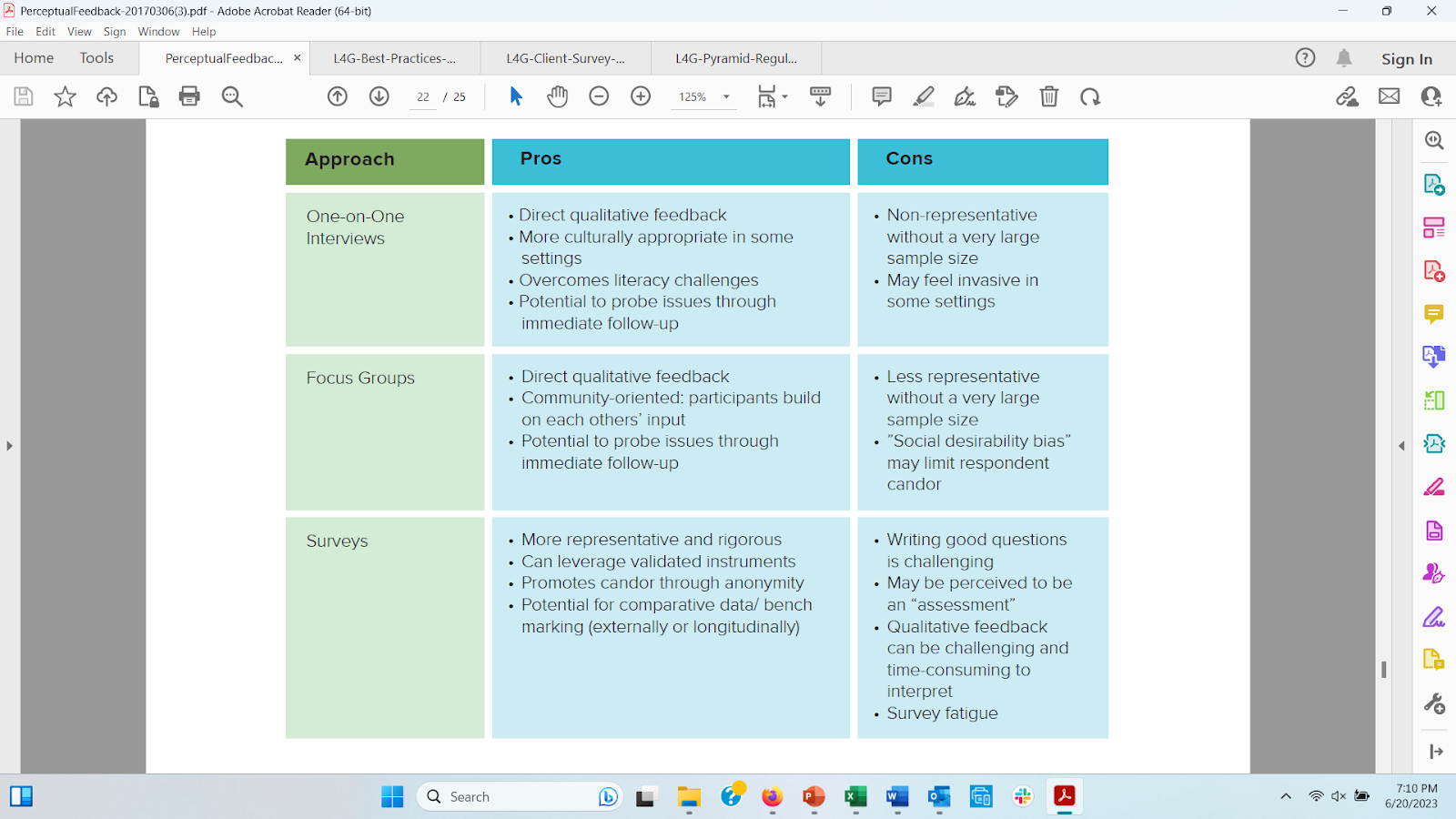 PerceptualFeedback-20170306(3).pdf - Adobe Acrobat Reader (64-bit)

File Edit View Sign Window Help

Home Tools PerceptualFeedbac... × L4G-Best-Practices-... L4G-Client-Survey-... L4G-Pyramid-Regul... Sign In

22 / 25 125%

| Approach | Pros | Cons |
|---|---|---|
| One-on-One Interviews | • Direct qualitative feedback • More culturally appropriate in some settings • Overcomes literacy challenges • Potential to probe issues through immediate follow-up | • Non-representative without a very large sample size • May feel invasive in some settings |
| Focus Groups | • Direct qualitative feedback • Community-oriented: participants build on each others' input • Potential to probe issues through immediate follow-up | • Less representative without a very large sample size • "Social desirability bias" may limit respondent candor |
| Surveys | • More representative and rigorous • Can leverage validated instruments • Promotes candor through anonymity • Potential for comparative data/ bench marking (externally or longitudinally) | • Writing good questions is challenging • May be perceived to be an "assessment" • Qualitative feedback can be challenging and time-consuming to interpret • Survey fatigue |

Search

7:10 PM
6/20/2023